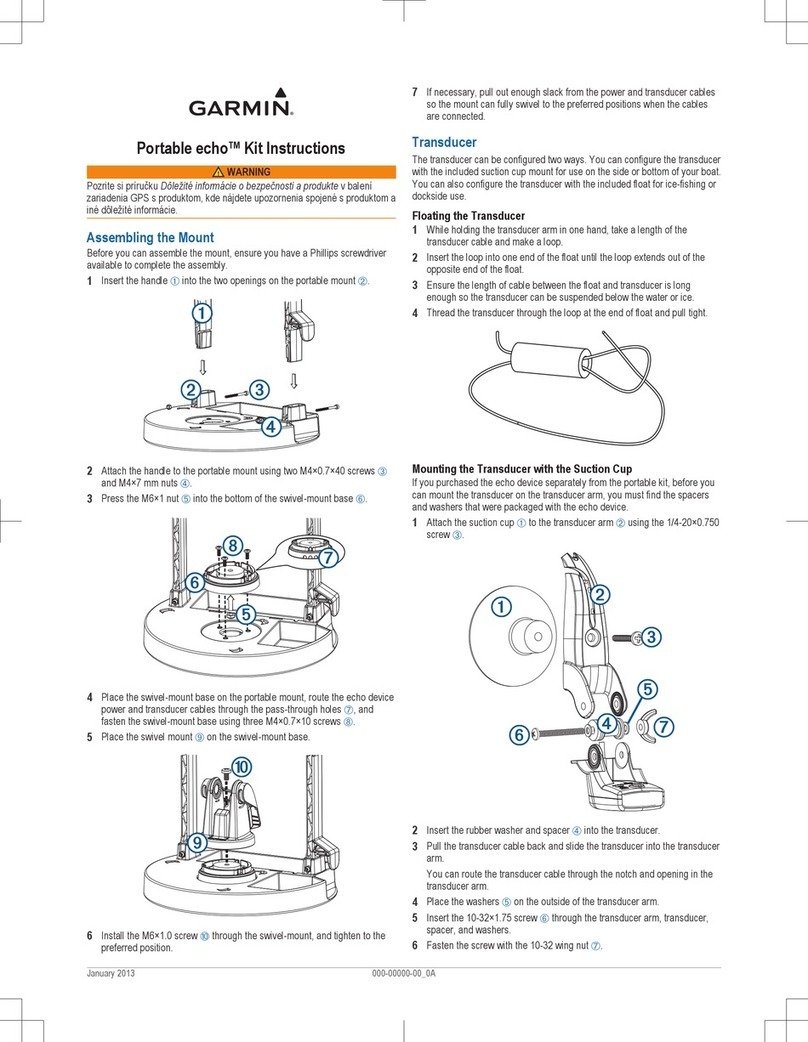 GARMIN.

Portable echo™ Kit Instructions

⚠ WARNING

Pozrite si príručku Dôležité informácie o bezpečnosti a produkte v balení zariadenia GPS s produktom, kde nájdete upozornenia spojené s produktom a iné dôležité informácie.

Assembling the Mount

Before you can assemble the mount, ensure you have a Phillips screwdriver available to complete the assembly.

1 Insert the handle ① into the two openings on the portable mount ②.

①
②
③
④

2 Attach the handle to the portable mount using two M4×0.7×40 screws ③ and M4×7 mm nuts ④.

3 Press the M6×1 nut ⑤ into the bottom of the swivel-mount base ⑥.

⑧
⑦
⑥
⑤

4 Place the swivel-mount base on the portable mount, route the echo device power and transducer cables through the pass-through holes ⑦, and fasten the swivel-mount base using three M4×0.7×10 screws ⑧.

5 Place the swivel mount ⑨ on the swivel-mount base.

⑩
⑨

6 Install the M6×1.0 screw ⑩ through the swivel-mount, and tighten to the preferred position.

7 If necessary, pull out enough slack from the power and transducer cables so the mount can fully swivel to the preferred positions when the cables are connected.

Transducer

The transducer can be configured two ways. You can configure the transducer with the included suction cup mount for use on the side or bottom of your boat. You can also configure the transducer with the included float for ice-fishing or dockside use.

Floating the Transducer

1 While holding the transducer arm in one hand, take a length of the transducer cable and make a loop.

2 Insert the loop into one end of the float until the loop extends out of the opposite end of the float.

3 Ensure the length of cable between the float and transducer is long enough so the transducer can be suspended below the water or ice.

4 Thread the transducer through the loop at the end of float and pull tight.

Mounting the Transducer with the Suction Cup

If you purchased the echo device separately from the portable kit, before you can mount the transducer on the transducer arm, you must find the spacers and washers that were packaged with the echo device.

1 Attach the suction cup ① to the transducer arm ② using the 1/4-20×0.750 screw ③.

①
②
③
⑤
④
⑦
⑥

2 Insert the rubber washer and spacer ④ into the transducer.

3 Pull the transducer cable back and slide the transducer into the transducer arm.

You can route the transducer cable through the notch and opening in the transducer arm.

4 Place the washers ⑤ on the outside of the transducer arm.

5 Insert the 10-32×1.75 screw ⑥ through the transducer arm, transducer, spacer, and washers.

6 Fasten the screw with the 10-32 wing nut ⑦.

January 2013
000-00000-00_0A